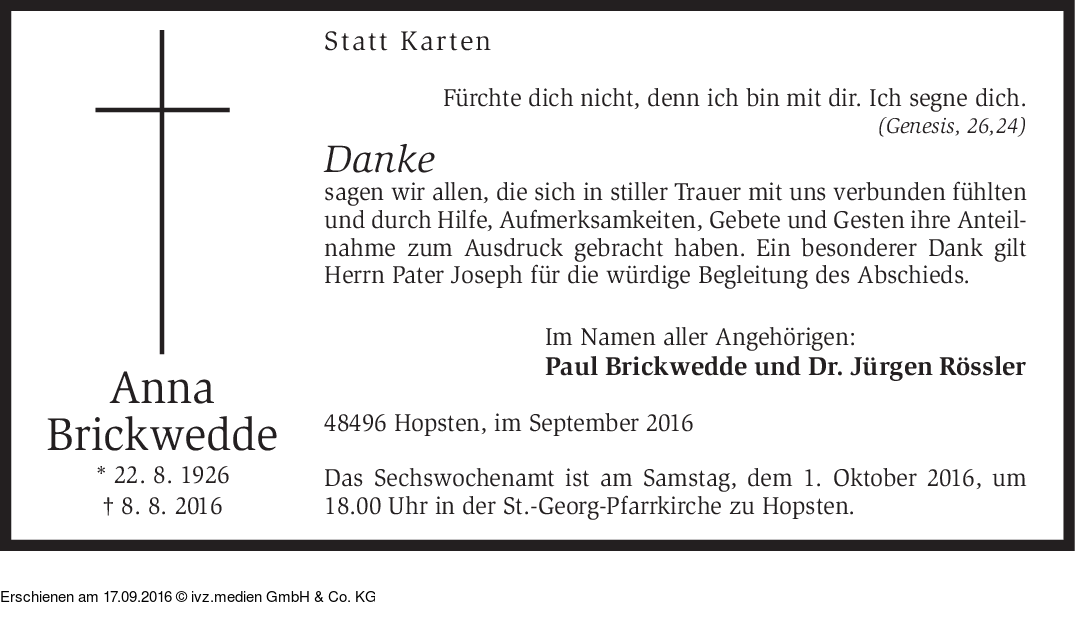 Anna
Brickwedde
* 22. 8. 1926
† 8. 8. 2016

Statt Karten

Fürchte dich nicht, denn ich bin mit dir. Ich segne dich.
(Genesis, 26,24)

Danke
sagen wir allen, die sich in stiller Trauer mit uns verbunden fühlten und durch Hilfe, Aufmerksamkeiten, Gebete und Gesten ihre Anteilnahme zum Ausdruck gebracht haben. Ein besonderer Dank gilt Herrn Pater Joseph für die würdige Begleitung des Abschieds.

Im Namen aller Angehörigen:
Paul Brickwedde und Dr. Jürgen Rössler

48496 Hopsten, im September 2016

Das Sechswochenamt ist am Samstag, dem 1. Oktober 2016, um 18.00 Uhr in der St.-Georg-Pfarrkirche zu Hopsten.

Erschienen am 17.09.2016 © ivz.medien GmbH & Co. KG